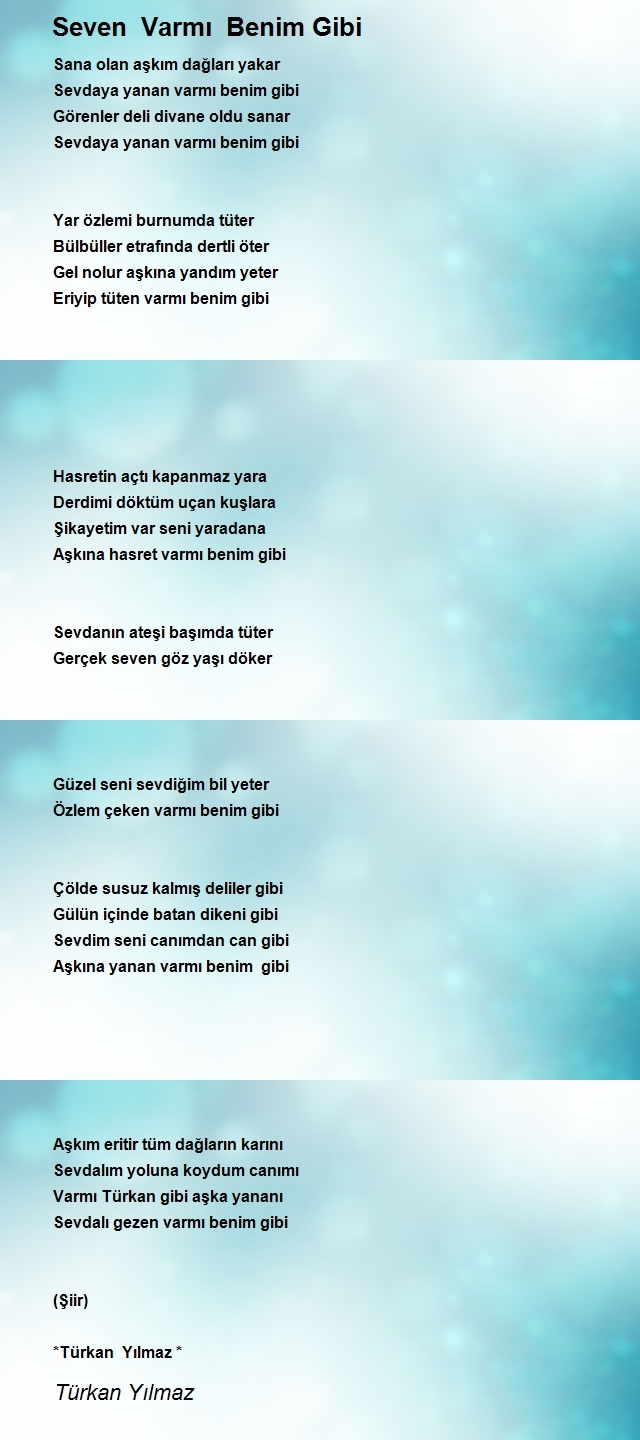 Seven Varmı Benim Gibi

Sana olan aşkım dağları yakar
Sevdaya yanan varmı benim gibi
Görenler deli divane oldu sanar
Sevdaya yanan varmı benim gibi

Yar özlemi burnumda tüter
Bülbüller etrafında dertli öter
Gel nolur aşkına yandım yeter
Eriyip tüten varmı benim gibi

Hasretin açtı kapanmaz yara
Derdimi döktüm uçan kuşlara
Şikayetim var seni yaradana
Aşkına hasret varmı benim gibi

Sevdanın ateşi başımda tüter
Gerçek seven göz yaşı döker
Güzel seni sevdiğim bil yeter
Özlem çeken varmı benim gibi

Çölde susuz kalmış deliler gibi
Gülün içinde batan dikeni gibi
Sevdim seni canımdan can gibi
Aşkına yanan varmı benim gibi

Aşkım eritir tüm dağların karını
Sevdalım yoluna koydum canımı
Varmı Türkan gibi aşka yananı
Sevdalı gezen varmı benim gibi

(Şiir)

*Türkan Yılmaz *

Türkan Yılmaz